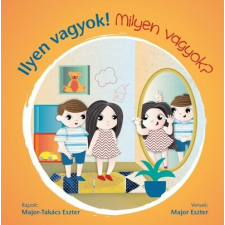 Ilyen vagyok! Milyen vagyok?

Rajzok:
Major-Takács Eszter

Versek:
Major Eszter